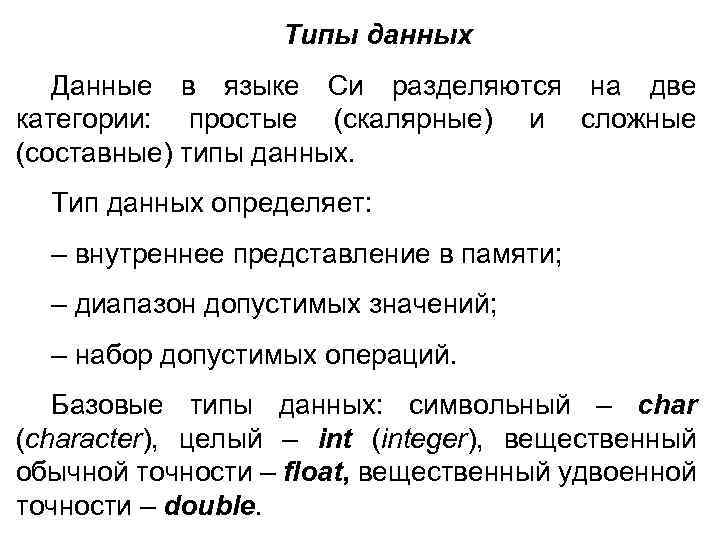 Типы данных

Данные в языке Си разделяются на две категории: простые (скалярные) и сложные (составные) типы данных.

Тип данных определяет:

– внутреннее представление в памяти;

– диапазон допустимых значений;

– набор допустимых операций.

Базовые типы данных: символьный – char (character), целый – int (integer), вещественный обычной точности – float, вещественный удвоенной точности – double.